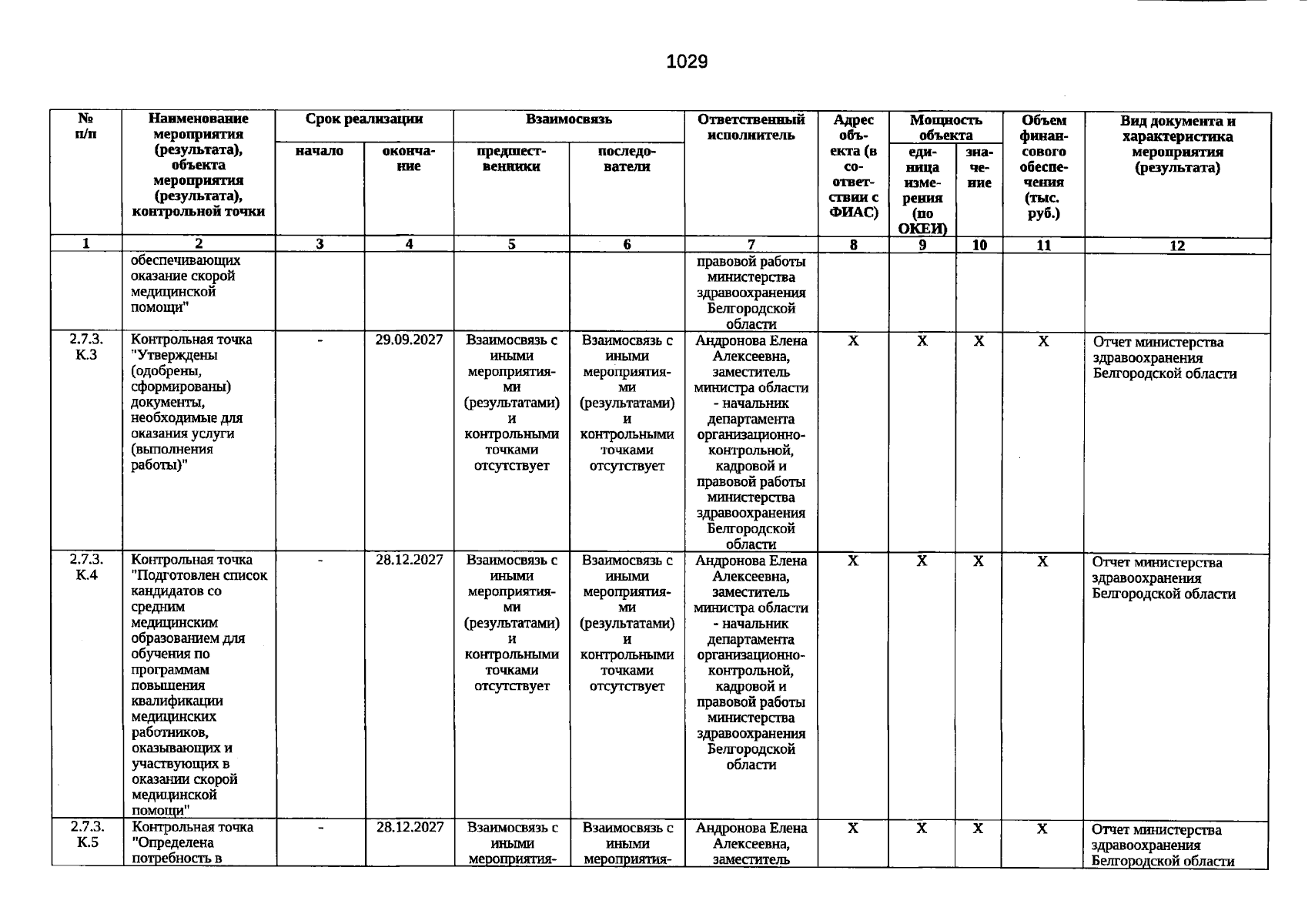 1029

| № п/п | Наименование мероприятия (результата), объекта мероприятия (результата), контрольной точки | Срок реализации |  | Взаимосвязь |  | Ответственный исполнитель | Адрес объекта (в соответствии с ФИАС) | Мощность объекта |  | Объем финансового обеспечения (тыс. руб.) | Вид документа и характеристика мероприятия (результата) |
|---|---|---|---|---|---|---|---|---|---|---|---|
|  |  | начало | окончание | предшественники | последователи |  |  | единица измерения (по ОКЕИ) | значение |  |  |
| 1 | 2 | 3 | 4 | 5 | 6 | 7 | 8 | 9 | 10 | 11 | 12 |
|  | обеспечивающих оказание скорой медицинской помощи" |  |  |  |  | правовой работы министерства здравоохранения Белгородской области |  |  |  |  |  |
| 2.7.3. К.3 | Контрольная точка "Утверждены (одобрены, сформированы) документы, необходимые для оказания услуги (выполнения работы)" | - | 29.09.2027 | Взаимосвязь с иными мероприятиями (результатами) и контрольными точками отсутствует | Взаимосвязь с иными мероприятиями (результатами) и контрольными точками отсутствует | Андронова Елена Алексеевна, заместитель министра области - начальник департамента организационно-контрольной, кадровой и правовой работы министерства здравоохранения Белгородской области | X | X | X | X | Отчет министерства здравоохранения Белгородской области |
| 2.7.3. К.4 | Контрольная точка "Подготовлен список кандидатов со средним медицинским образованием для обучения по программам повышения квалификации медицинских работников, оказывающих и участвующих в оказании скорой медицинской помощи" | - | 28.12.2027 | Взаимосвязь с иными мероприятиями (результатами) и контрольными точками отсутствует | Взаимосвязь с иными мероприятиями (результатами) и контрольными точками отсутствует | Андронова Елена Алексеевна, заместитель министра области - начальник департамента организационно-контрольной, кадровой и правовой работы министерства здравоохранения Белгородской области | X | X | X | X | Отчет министерства здравоохранения Белгородской области |
| 2.7.3. К.5 | Контрольная точка "Определена потребность в | - | 28.12.2027 | Взаимосвязь с иными мероприятия- | Взаимосвязь с иными мероприятия- | Андронова Елена Алексеевна, заместитель | X | X | X | X | Отчет министерства здравоохранения Белгородской области |